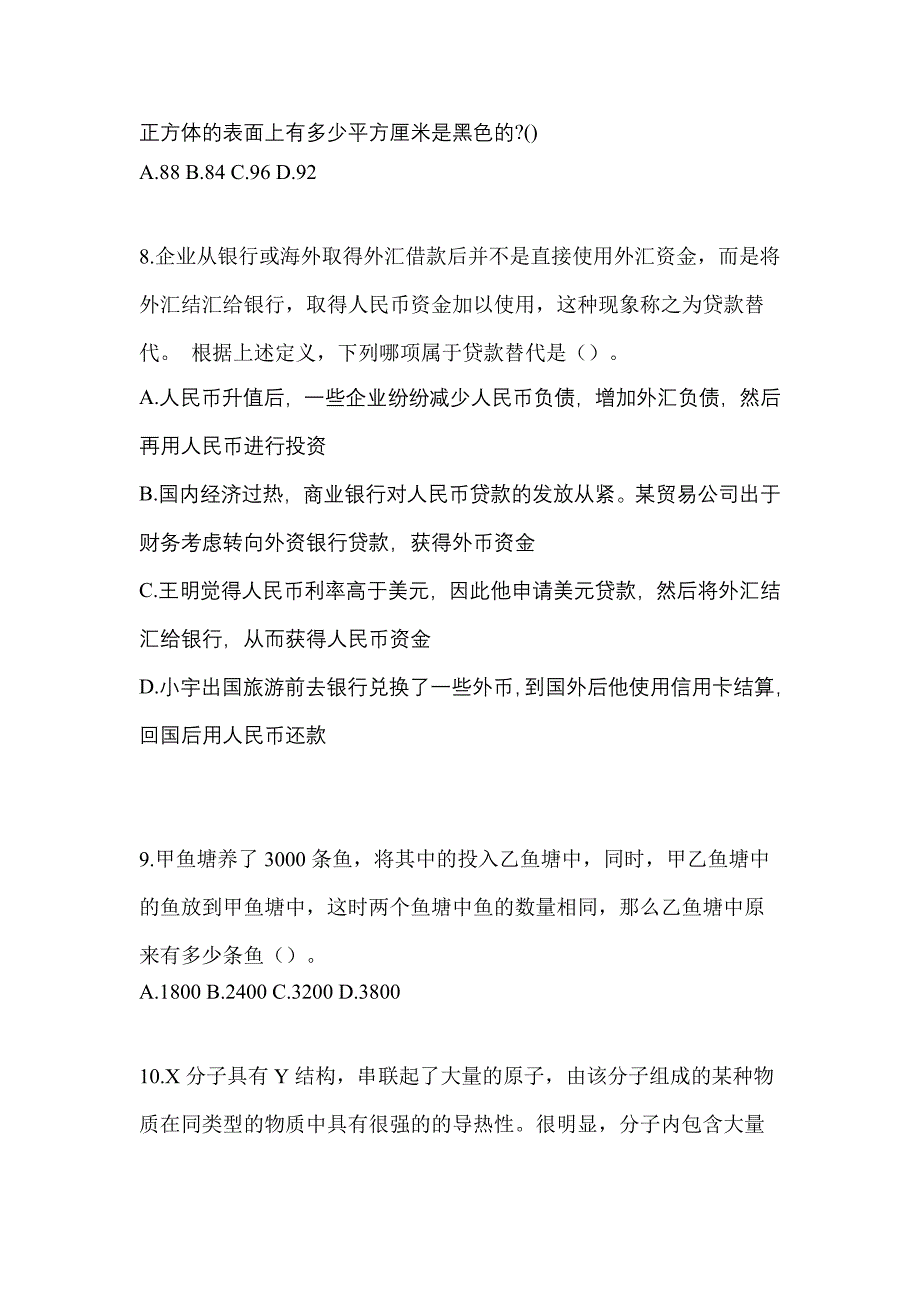 正方体的表面上有多少平方厘米是黑色的?()
A.88 B.84 C.96 D.92

8.企业从银行或海外取得外汇借款后并不是直接使用外汇资金，而是将外汇结汇给银行，取得人民币资金加以使用，这种现象称之为贷款替代。 根据上述定义，下列哪项属于贷款替代是（）。
A.人民币升值后，一些企业纷纷减少人民币负债，增加外汇负债，然后再用人民币进行投资
B.国内经济过热，商业银行对人民币贷款的发放从紧。某贸易公司出于财务考虑转向外资银行贷款，获得外币资金
C.王明觉得人民币利率高于美元，因此他申请美元贷款，然后将外汇结汇给银行，从而获得人民币资金
D.小宇出国旅游前去银行兑换了一些外币，到国外后他使用信用卡结算，回国后用人民币还款

9.甲鱼塘养了 3000 条鱼，将其中的投入乙鱼塘中，同时，甲乙鱼塘中的鱼放到甲鱼塘中，这时两个鱼塘中鱼的数量相同，那么乙鱼塘中原来有多少条鱼（）。
A.1800 B.2400 C.3200 D.3800

10.X 分子具有 Y 结构，串联起了大量的原子，由该分子组成的某种物质在同类型的物质中具有很强的的导热性。很明显，分子内包含大量